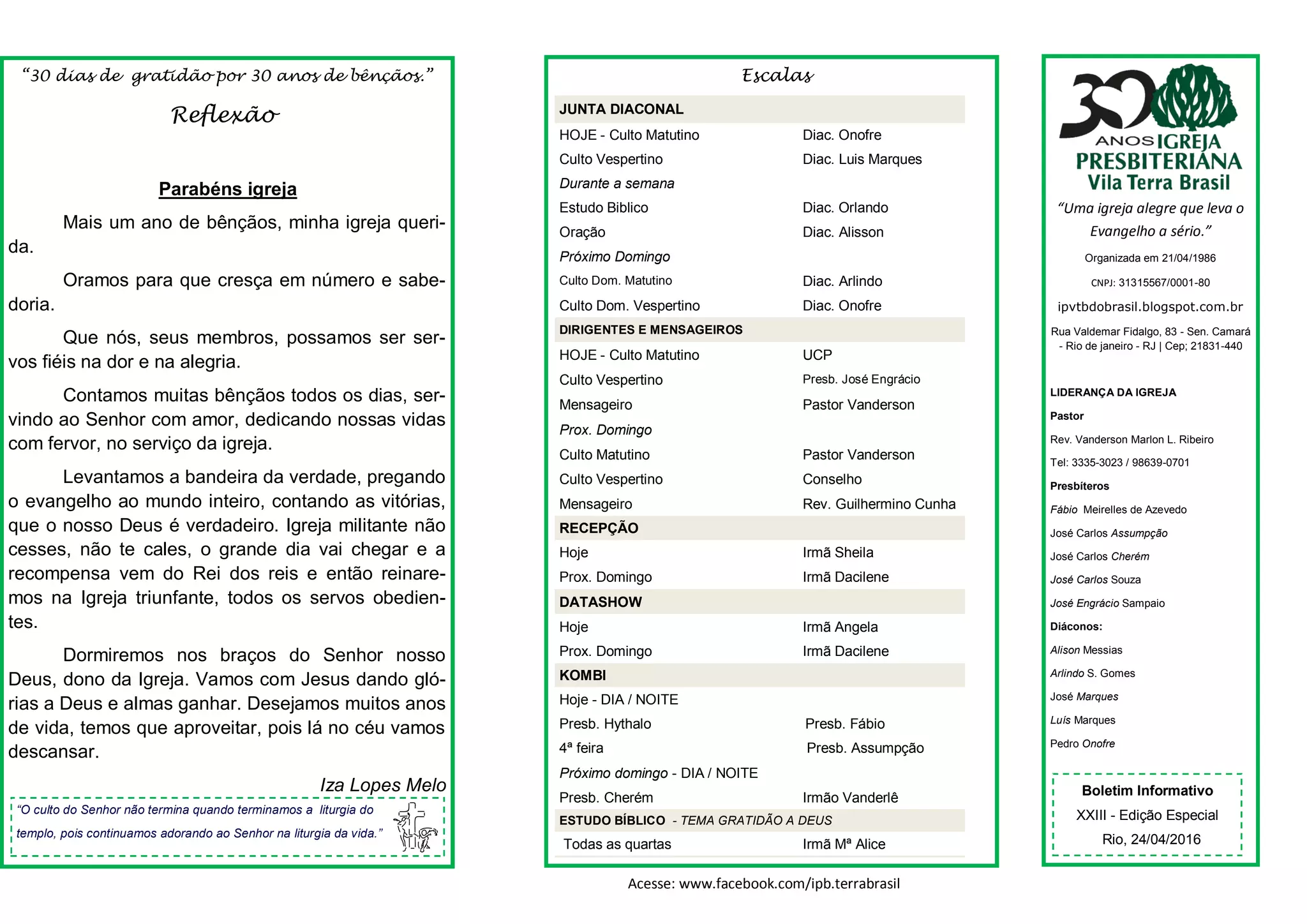 "30 dias de gratidão por 30 anos de bênçãos."

Reflexão

Parabéns igreja

Mais um ano de bênçãos, minha igreja querida.

Oramos para que cresça em número e sabedoria.

Que nós, seus membros, possamos ser servos fiéis na dor e na alegria.

Contamos muitas bênçãos todos os dias, servindo ao Senhor com amor, dedicando nossas vidas com fervor, no serviço da igreja.

Levantamos a bandeira da verdade, pregando o evangelho ao mundo inteiro, contando as vitórias, que o nosso Deus é verdadeiro. Igreja militante não cesses, não te cales, o grande dia vai chegar e a recompensa vem do Rei dos reis e então reinaremos na Igreja triunfante, todos os servos obedientes.

Dormiremos nos braços do Senhor nosso Deus, dono da Igreja. Vamos com Jesus dando glórias a Deus e almas ganhar. Desejamos muitos anos de vida, temos que aproveitar, pois lá no céu vamos descansar.

Iza Lopes Melo

"O culto do Senhor não termina quando terminamos a liturgia do templo, pois continuamos adorando ao Senhor na liturgia da vida."

Escalas

| JUNTA DIACONAL | |
|---|---|
| HOJE - Culto Matutino | Diac. Onofre |
| Culto Vespertino | Diac. Luis Marques |
| Durante a semana | |
| Estudo Biblico | Diac. Orlando |
| Oração | Diac. Alisson |
| Próximo Domingo | |
| Culto Dom. Matutino | Diac. Arlindo |
| Culto Dom. Vespertino | Diac. Onofre |
| DIRIGENTES E MENSAGEIROS | |
| HOJE - Culto Matutino | UCP |
| Culto Vespertino | Presb. José Engrácio |
| Mensageiro | Pastor Vanderson |
| Prox. Domingo | |
| Culto Matutino | Pastor Vanderson |
| Culto Vespertino | Conselho |
| Mensageiro | Rev. Guilhermino Cunha |
| RECEPÇÃO | |
| Hoje | Irmã Sheila |
| Prox. Domingo | Irmã Dacilene |
| DATASHOW | |
| Hoje | Irmã Angela |
| Prox. Domingo | Irmã Dacilene |
| KOMBI | |
| Hoje - DIA / NOITE | |
| Presb. Hythalo | Presb. Fábio |
| 4ª feira | Presb. Assumpção |
| Próximo domingo - DIA / NOITE | |
| Presb. Cherém | Irmão Vanderlê |
| ESTUDO BÍBLICO - TEMA GRATIDÃO A DEUS | |
| Todas as quartas | Irmã Mª Alice |

Acesse: www.facebook.com/ipb.terrabrasil

30 ANOS IGREJA PRESBITERIANA Vila Terra Brasil

"Uma igreja alegre que leva o Evangelho a sério."

Organizada em 21/04/1986

CNPJ: 31315567/0001-80

ipvtbdobrasil.blogspot.com.br

Rua Valdemar Fidalgo, 83 - Sen. Camará - Rio de janeiro - RJ | Cep; 21831-440

LIDERANÇA DA IGREJA

Pastor

Rev. Vanderson Marlon L. Ribeiro

Tel: 3335-3023 / 98639-0701

Presbíteros

Fábio Meirelles de Azevedo

José Carlos Assumpção

José Carlos Cherém

José Carlos Souza

José Engrácio Sampaio

Diáconos:

Alison Messias

Arlindo S. Gomes

José Marques

Luís Marques

Pedro Onofre

Boletim Informativo
XXIII - Edição Especial
Rio, 24/04/2016